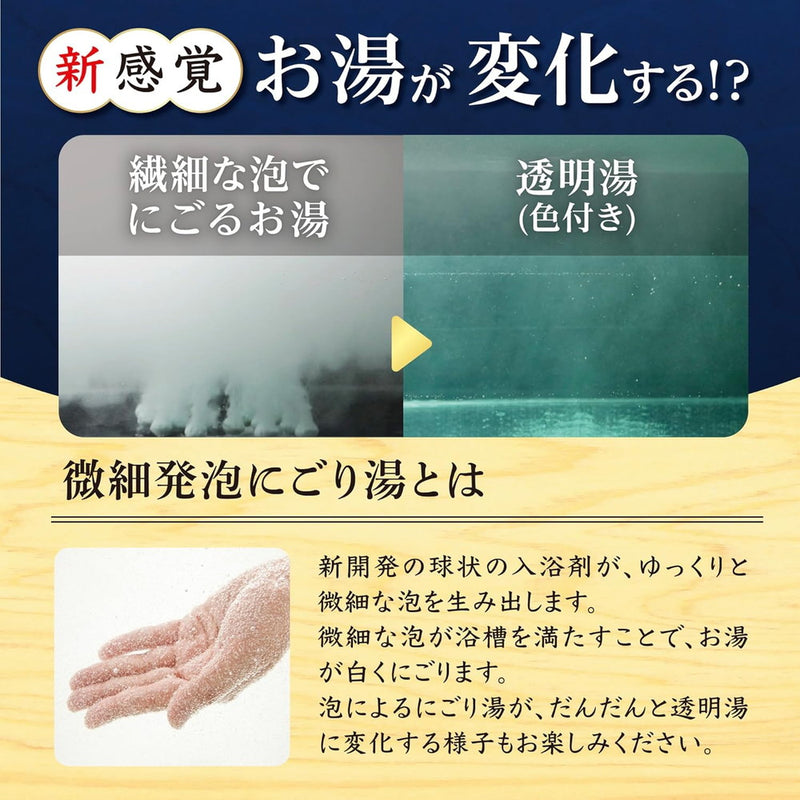 新感覚 お湯が変化する!?

繊細な泡でにごるお湯

透明湯
(色付き)

微細発泡にごり湯とは

新開発の球状の入浴剤が、ゆっくりと微細な泡を生み出します。
微細な泡が浴槽を満たすことで、お湯が白くにごります。
泡によるにごり湯が、だんだんと透明湯に変化する様子もお楽しみください。